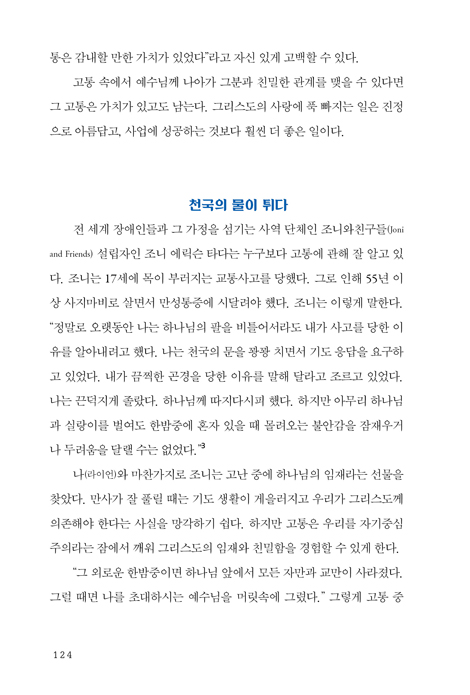 통은 감내할 만한 가치가 있었다"라고 자신 있게 고백할 수 있다.

고통 속에서 예수님께 나아가 그분과 친밀한 관계를 맺을 수 있다면 그 고통은 가치가 있고도 남는다. 그리스도의 사랑에 푹 빠지는 일은 진정으로 아름답고, 사업에 성공하는 것보다 훨씬 더 좋은 일이다.

천국의 물이 튀다

전 세계 장애인들과 그 가정을 섬기는 사역 단체인 조니와친구들(Joni and Friends) 설립자인 조니 에릭슨 타다는 누구보다 고통에 관해 잘 알고 있다. 조니는 17세에 목이 부러지는 교통사고를 당했다. 그로 인해 55년 이상 사지마비로 살면서 만성통증에 시달려야 했다. 조니는 이렇게 말한다. "정말로 오랫동안 나는 하나님의 팔을 비틀어서라도 내가 사고를 당한 이유를 알아내려고 했다. 나는 천국의 문을 쾅쾅 치면서 기도 응답을 요구하고 있었다. 내가 끔찍한 곤경을 당한 이유를 말해 달라고 조르고 있었다. 나는 끈덕지게 졸랐다. 하나님께 따지다시피 했다. 하지만 아무리 하나님과 실랑이를 벌여도 한밤중에 혼자 있을 때 몰려오는 불안감을 잠재우거나 두려움을 달랠 수는 없었다."$^3$

나(라이언)와 마찬가지로 조니는 고난 중에 하나님의 임재라는 선물을 찾았다. 만사가 잘 풀릴 때는 기도 생활이 게을러지고 우리가 그리스도께 의존해야 한다는 사실을 망각하기 쉽다. 하지만 고통은 우리를 자기중심주의라는 잠에서 깨워 그리스도의 임재와 친밀함을 경험할 수 있게 한다.

"그 외로운 한밤중이면 하나님 앞에서 모든 자만과 교만이 사라졌다. 그럴 때면 나를 초대하시는 예수님을 머릿속에 그렸다." 그렇게 고통 중

124